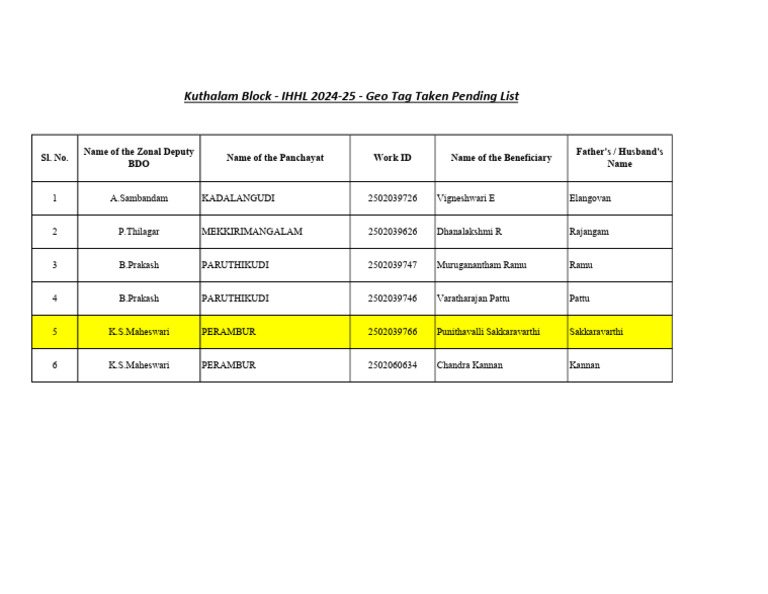 Kuthalam Block - IHHL 2024-25 - Geo Tag Taken Pending List

| Sl. No. | Name of the Zonal Deputy BDO | Name of the Panchayat | Work ID | Name of the Beneficiary | Father's / Husband's Name |
|---|---|---|---|---|---|
| 1 | A.Sambandam | KADALANGUDI | 2502039726 | Vigneshwari E | Elangovan |
| 2 | P.Thilagar | MEKKIRIMANGALAM | 2502039626 | Dhanalakshmi R | Rajangam |
| 3 | B.Prakash | PARUTHIKUDI | 2502039747 | Muruganantham Ramu | Ramu |
| 4 | B.Prakash | PARUTHIKUDI | 2502039746 | Varatharajan Pattu | Pattu |
| 5 | K.S.Maheswari | PERAMBUR | 2502039766 | Punithavalli Sakkaravarthi | Sakkaravarthi |
| 6 | K.S.Maheswari | PERAMBUR | 2502060634 | Chandra Kannan | Kannan |